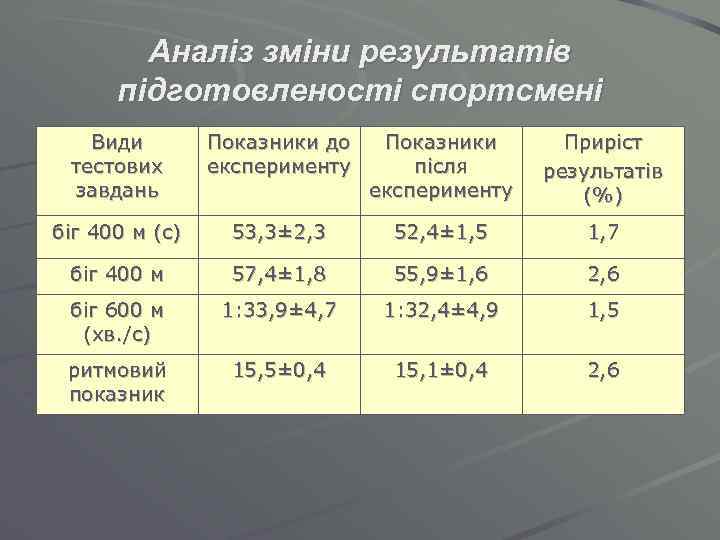 Аналіз зміни результатів підготовленості спортсмені

| Види тестових завдань | Показники до експерименту | Показники після експерименту | Приріст результатів (%) |
|---|---|---|---|
| біг 400 м (с) | 53,3±2,3 | 52,4±1,5 | 1,7 |
| біг 400 м | 57,4±1,8 | 55,9±1,6 | 2,6 |
| біг 600 м (хв./с) | 1:33,9±4,7 | 1:32,4±4,9 | 1,5 |
| ритмовий показник | 15,5±0,4 | 15,1±0,4 | 2,6 |